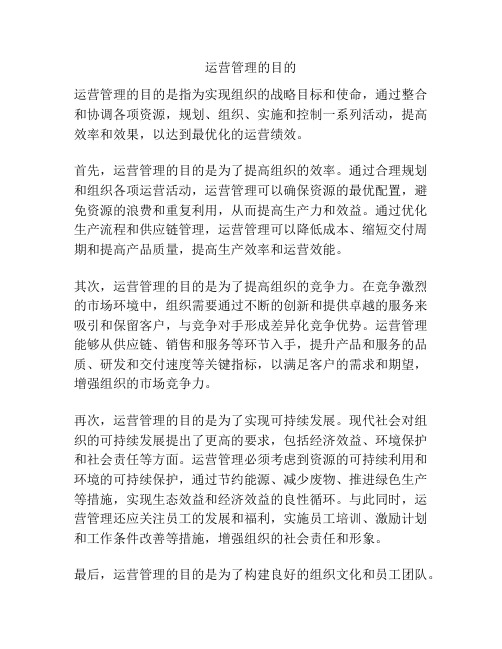 运营管理的目的

运营管理的目的是指为实现组织的战略目标和使命，通过整合和协调各项资源，规划、组织、实施和控制一系列活动，提高效率和效果，以达到最优化的运营绩效。

首先，运营管理的目的是为了提高组织的效率。通过合理规划和组织各项运营活动，运营管理可以确保资源的最优配置，避免资源的浪费和重复利用，从而提高生产力和效益。通过优化生产流程和供应链管理，运营管理可以降低成本、缩短交付周期和提高产品质量，提高生产效率和运营效能。

其次，运营管理的目的是为了提高组织的竞争力。在竞争激烈的市场环境中，组织需要通过不断的创新和提供卓越的服务来吸引和保留客户，与竞争对手形成差异化竞争优势。运营管理能够从供应链、销售和服务等环节入手，提升产品和服务的品质、研发和交付速度等关键指标，以满足客户的需求和期望，增强组织的市场竞争力。

再次，运营管理的目的是为了实现可持续发展。现代社会对组织的可持续发展提出了更高的要求，包括经济效益、环境保护和社会责任等方面。运营管理必须考虑到资源的可持续利用和环境的可持续保护，通过节约能源、减少废物、推进绿色生产等措施，实现生态效益和经济效益的良性循环。与此同时，运营管理还应关注员工的发展和福利，实施员工培训、激励计划和工作条件改善等措施，增强组织的社会责任和形象。

最后，运营管理的目的是为了构建良好的组织文化和员工团队。